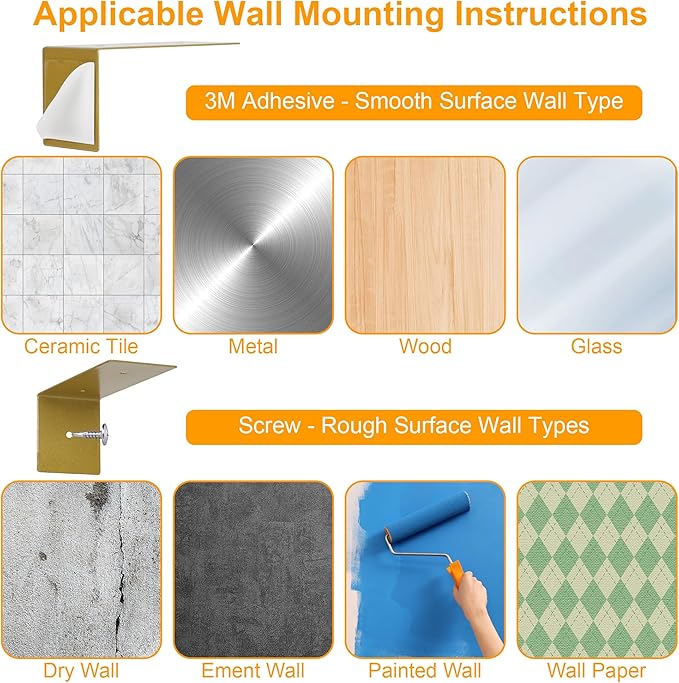 Applicable Wall Mounting Instructions

3M Adhesive - Smooth Surface Wall Type

Ceramic Tile

Metal

Wood

Glass

Screw - Rough Surface Wall Types

Dry Wall

Ement Wall

Painted Wall

Wall Paper